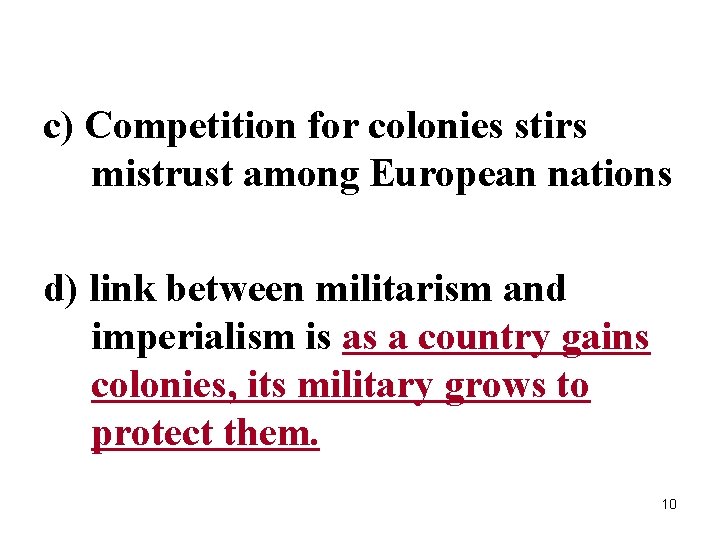 c) Competition for colonies stirs mistrust among European nations

d) link between militarism and imperialism is as a country gains colonies, its military grows to protect them.

10